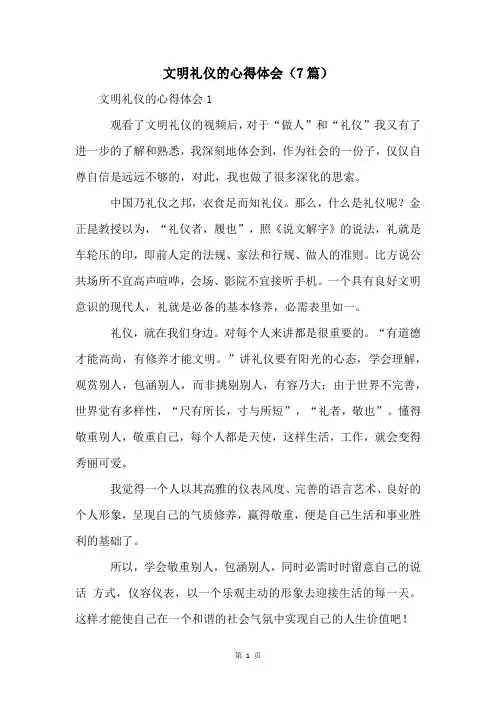 文明礼仪的心得体会（7篇）

文明礼仪的心得体会 1

观看了文明礼仪的视频后，对于“做人”和“礼仪”我又有了进一步的了解和熟悉，我深刻地体会到，作为社会的一份子，仅仅自尊自信是远远不够的，对此，我也做了很多深化的思索。

中国乃礼仪之邦，衣食足而知礼仪。那么，什么是礼仪呢？金正昆教授以为，“礼仪者，履也”，照《说文解字》的说法，礼就是车轮压的印，即前人定的法规、家法和行规、做人的准则。比方说公共场所不宜高声喧哗，会场、影院不宜接听手机。一个具有良好文明意识的现代人，礼就是必备的基本修养，必需表里如一。

礼仪，就在我们身边。对每个人来讲都是很重要的。“有道德才能高尚，有修养才能文明。”讲礼仪要有阳光的心态，学会理解，观赏别人，包涵别人，而非挑剔别人，有容乃大；由于世界不完善，世界觉有多样性，“尺有所长，寸与所短”，“礼者，敬也”。懂得敬重别人，敬重自己，每个人都是天使，这样生活，工作，就会变得秀丽可爱。

我觉得一个人以其高雅的仪表风度、完善的语言艺术、良好的个人形象，呈现自己的气质修养，赢得敬重，便是自己生活和事业胜利的基础了。

所以，学会敬重别人，包涵别人，同时必需时时留意自己的说话 方式，仪容仪表，以一个乐观主动的形象去迎接生活的每一天。这样才能使自己在一个和谐的社会气氛中实现自己的人生价值吧！

第 1 页